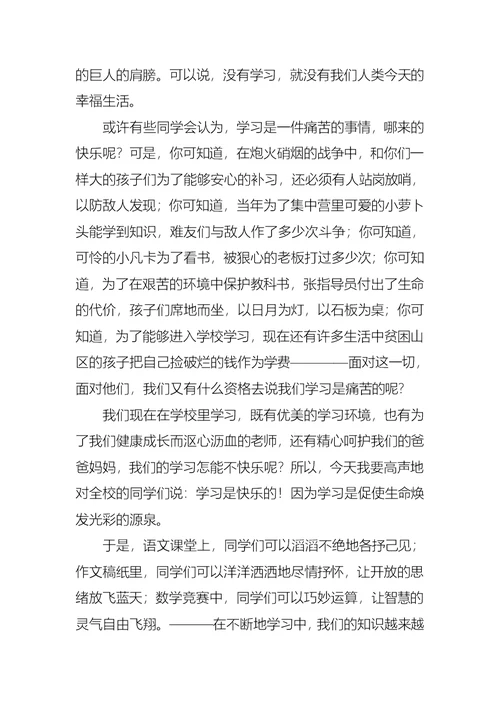 的巨人的肩膀。可以说，没有学习，就没有我们人类今天的幸福生活。

或许有些同学会认为，学习是一件痛苦的事情，哪来的快乐呢？可是，你可知道，在炮火硝烟的战争中，和你们一样大的孩子们为了能够安心的补习，还必须有人站岗放哨，以防敌人发现；你可知道，当年为了集中营里可爱的小萝卜头能学到知识，难友们与敌人作了多少次斗争；你可知道，可怜的小凡卡为了看书，被狠心的老板打过多少次；你可知道，为了在艰苦的环境中保护教科书，张指导员付出了生命的代价，孩子们席地而坐，以日月为灯，以石板为桌；你可知道，为了能够进入学校学习，现在还有许多生活中贫困山区的孩子把自己捡破烂的钱作为学费————面对这一切，面对他们，我们又有什么资格去说我们学习是痛苦的呢？

我们现在在学校里学习，既有优美的学习环境，也有为了我们健康成长而沤心沥血的老师，还有精心呵护我们的爸爸妈妈，我们的学习怎能不快乐呢？所以，今天我要高声地对全校的同学们说：学习是快乐的！因为学习是促使生命焕发光彩的源泉。

于是，语文课堂上，同学们可以滔滔不绝地各抒己见；作文稿纸里，同学们可以洋洋洒洒地尽情抒怀，让开放的思绪放飞蓝天；数学竞赛中，同学们可以巧妙运算，让智慧的灵气自由飞翔。———在不断地学习中，我们的知识越来越